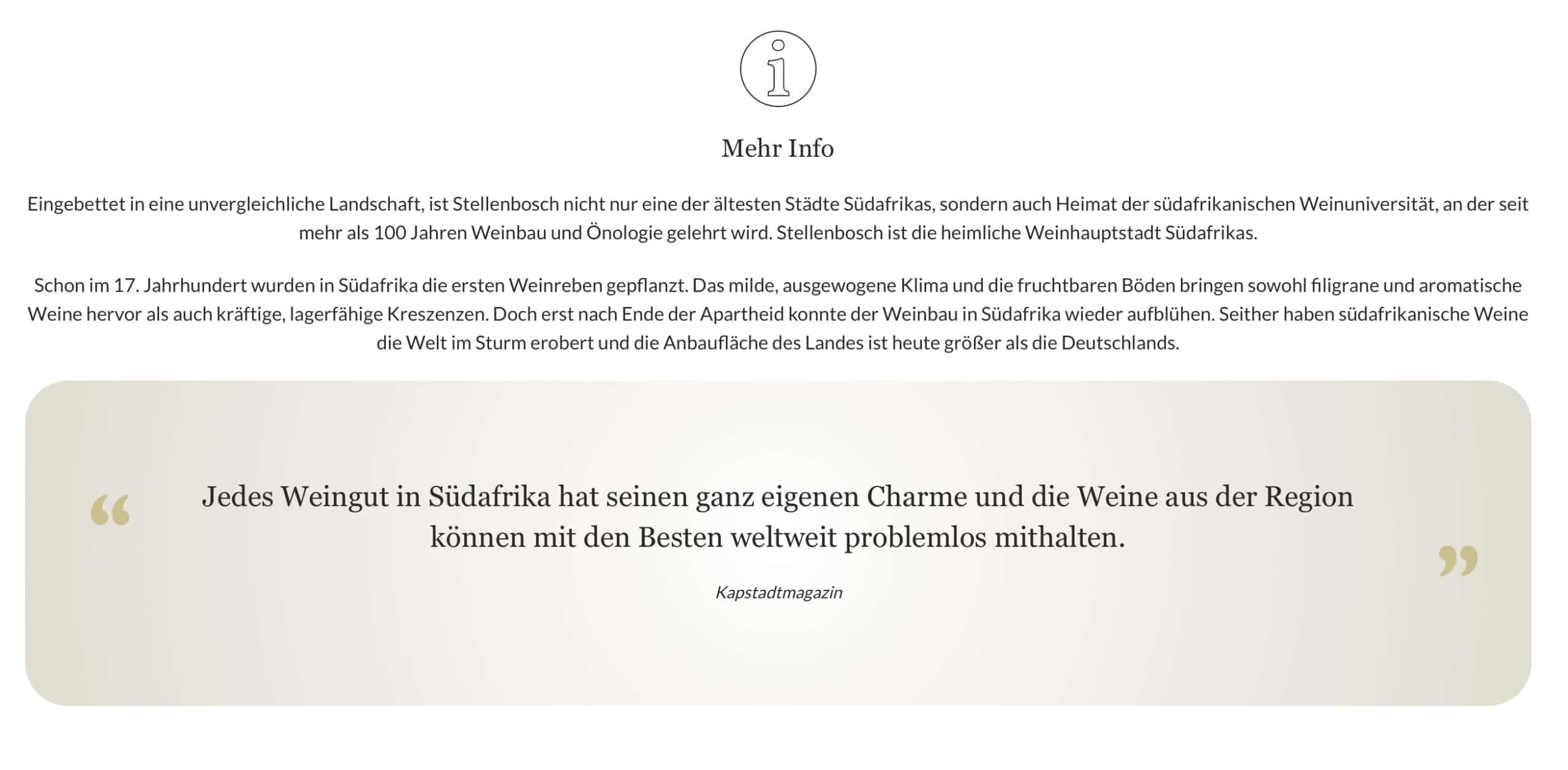 Mehr Info

Eingebettet in eine unvergleichliche Landschaft, ist Stellenbosch nicht nur eine der ältesten Städte Südafrikas, sondern auch Heimat der südafrikanischen Weinuniversität, an der seit mehr als 100 Jahren Weinbau und Önologie gelehrt wird. Stellenbosch ist die heimliche Weinhauptstadt Südafrikas.

Schon im 17. Jahrhundert wurden in Südafrika die ersten Weinreben gepflanzt. Das milde, ausgewogene Klima und die fruchtbaren Böden bringen sowohl filigrane und aromatische Weine hervor als auch kräftige, lagerfähige Kreszenzen. Doch erst nach Ende der Apartheid konnte der Weinbau in Südafrika wieder aufblühen. Seither haben südafrikanische Weine die Welt im Sturm erobert und die Anbaufläche des Landes ist heute größer als die Deutschlands.

“ Jedes Weingut in Südafrika hat seinen ganz eigenen Charme und die Weine aus der Region können mit den Besten weltweit problemlos mithalten. ”

Kapstadtmagazin